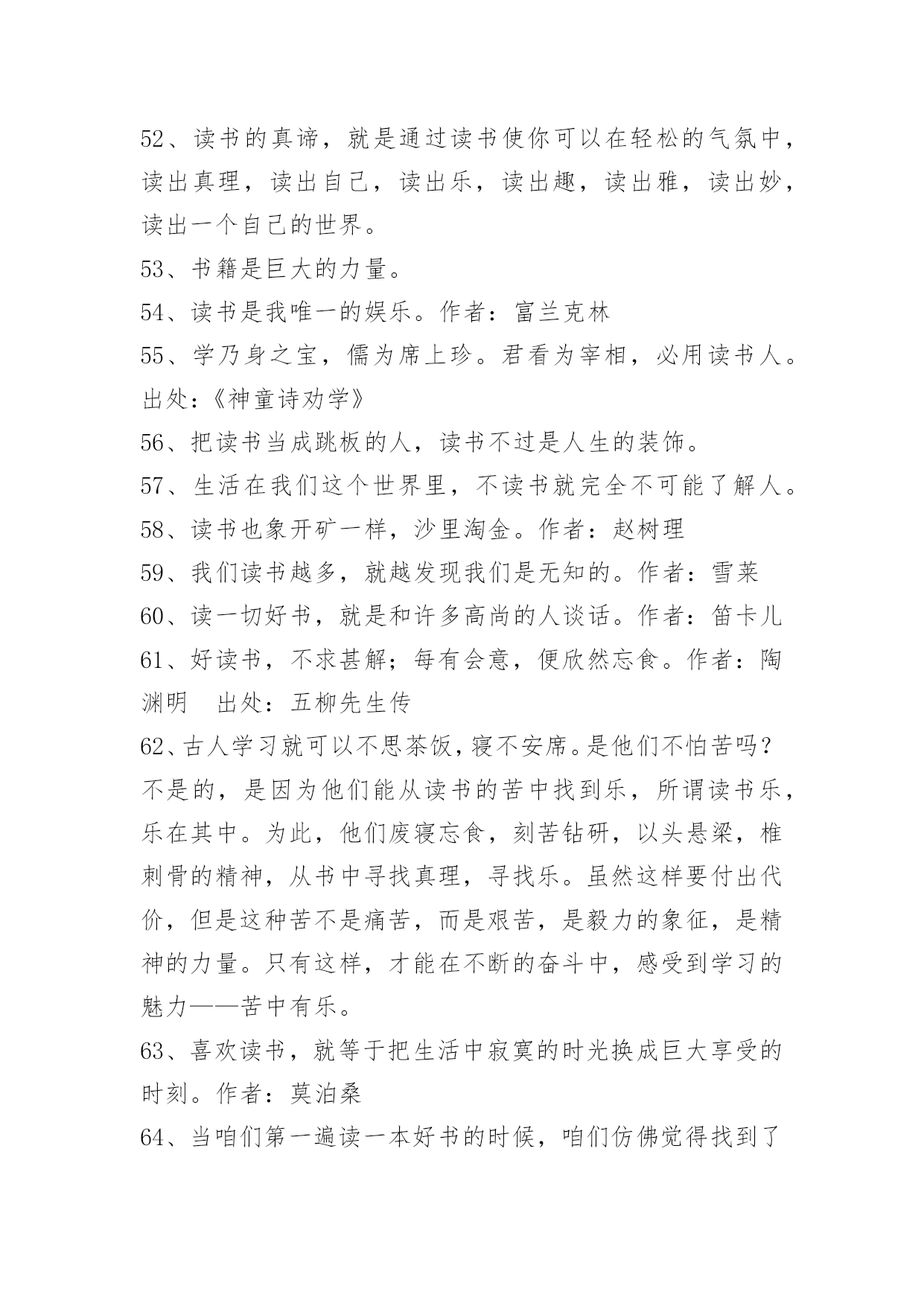 52、读书的真谛，就是通过读书使你可以在轻松的气氛中，读出真理，读出自己，读出乐，读出趣，读出雅，读出妙，读出一个自己的世界。

53、书籍是巨大的力量。

54、读书是我唯一的娱乐。作者：富兰克林

55、学乃身之宝，儒为席上珍。君看为宰相，必用读书人。出处：《神童诗劝学》

56、把读书当成跳板的人，读书不过是人生的装饰。

57、生活在我们这个世界里，不读书就完全不可能了解人。

58、读书也象开矿一样，沙里淘金。作者：赵树理

59、我们读书越多，就越发现我们是无知的。作者：雪莱

60、读一切好书，就是和许多高尚的人谈话。作者：笛卡儿

61、好读书，不求甚解；每有会意，便欣然忘食。作者：陶渊明　出处：五柳先生传

62、古人学习就可以不思茶饭，寝不安席。是他们不怕苦吗？不是的，是因为他们能从读书的苦中找到乐，所谓读书乐，乐在其中。为此，他们废寝忘食，刻苦钻研，以头悬梁，椎刺骨的精神，从书中寻找真理，寻找乐。虽然这样要付出代价，但是这种苦不是痛苦，而是艰苦，是毅力的象征，是精神的力量。只有这样，才能在不断的奋斗中，感受到学习的魅力——苦中有乐。

63、喜欢读书，就等于把生活中寂寞的时光换成巨大享受的时刻。作者：莫泊桑

64、当咱们第一遍读一本好书的时候，咱们仿佛觉得找到了